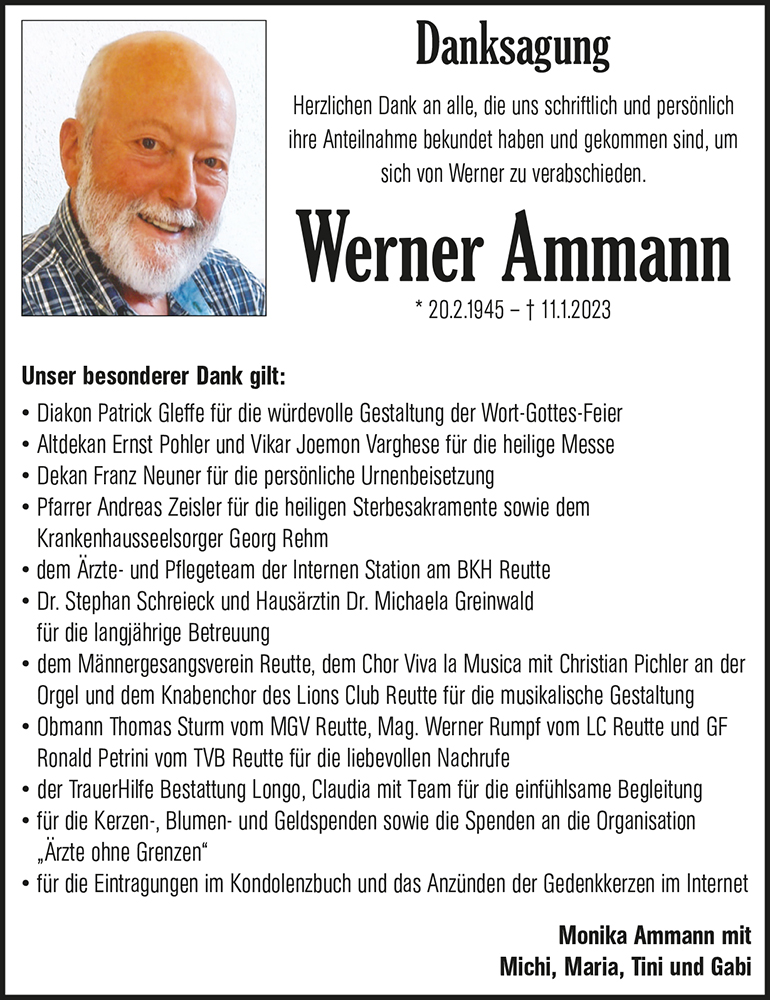 Danksagung

Herzlichen Dank an alle, die uns schriftlich und persönlich ihre Anteilnahme bekundet haben und gekommen sind, um sich von Werner zu verabschieden.

Werner Ammann

* 20.2.1945 – † 11.1.2023

Unser besonderer Dank gilt:

• Diakon Patrick Gleffe für die würdevolle Gestaltung der Wort-Gottes-Feier
• Altdekan Ernst Pohler und Vikar Joemon Varghese für die heilige Messe
• Dekan Franz Neuner für die persönliche Urnenbeisetzung
• Pfarrer Andreas Zeisler für die heiligen Sterbesakramente sowie dem Krankenhausseelsorger Georg Rehm
• dem Ärzte- und Pflegeteam der Internen Station am BKH Reutte
• Dr. Stephan Schreieck und Hausärztin Dr. Michaela Greinwald für die langjährige Betreuung
• dem Männergesangsverein Reutte, dem Chor Viva la Musica mit Christian Pichler an der Orgel und dem Knabenchor des Lions Club Reutte für die musikalische Gestaltung
• Obmann Thomas Sturm vom MGV Reutte, Mag. Werner Rumpf vom LC Reutte und GF Ronald Petrini vom TVB Reutte für die liebevollen Nachrufe
• der TrauerHilfe Bestattung Longo, Claudia mit Team für die einfühlsame Begleitung
• für die Kerzen-, Blumen- und Geldspenden sowie die Spenden an die Organisation „Ärzte ohne Grenzen“
• für die Eintragungen im Kondolenzbuch und das Anzünden der Gedenkkerzen im Internet

Monika Ammann mit
Michi, Maria, Tini und Gabi